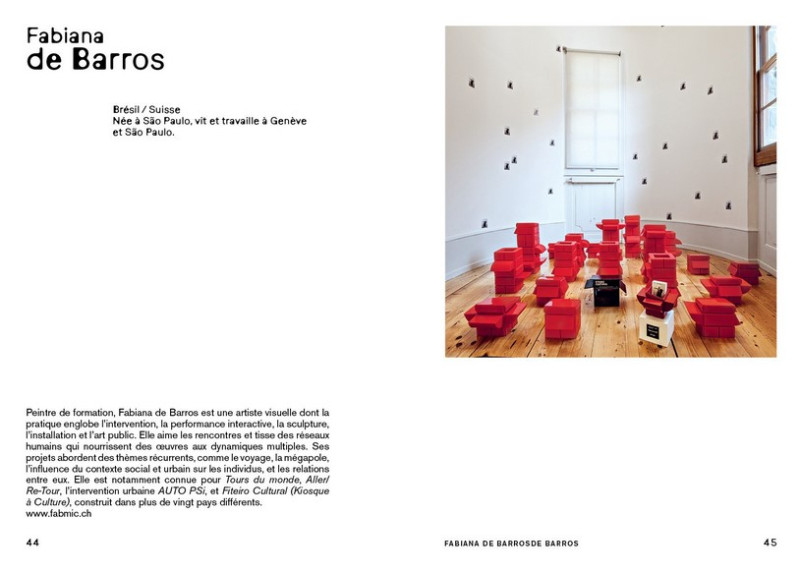 Fabiana
de Barros

Brésil / Suisse
Née à São Paulo, vit et travaille à Genève et São Paulo.

Peintre de formation, Fabiana de Barros est une artiste visuelle dont la pratique englobe l'intervention, la performance interactive, la sculpture, l'installation et l'art public. Elle aime les rencontres et tisse des réseaux humains qui nourrissent des œuvres aux dynamiques multiples. Ses projets abordent des thèmes récurrents, comme le voyage, la mégapole, l'influence du contexte social et urbain sur les individus, et les relations entre eux. Elle est notamment connue pour Tours du monde, Aller/Re-Tour, l'intervention urbaine AUTO PSi, et Fiteiro Cultural (Kiosque à Culture), construit dans plus de vingt pays différents.
www.fabmic.ch

44

FABIANA DE BARROSDE BARROS

45